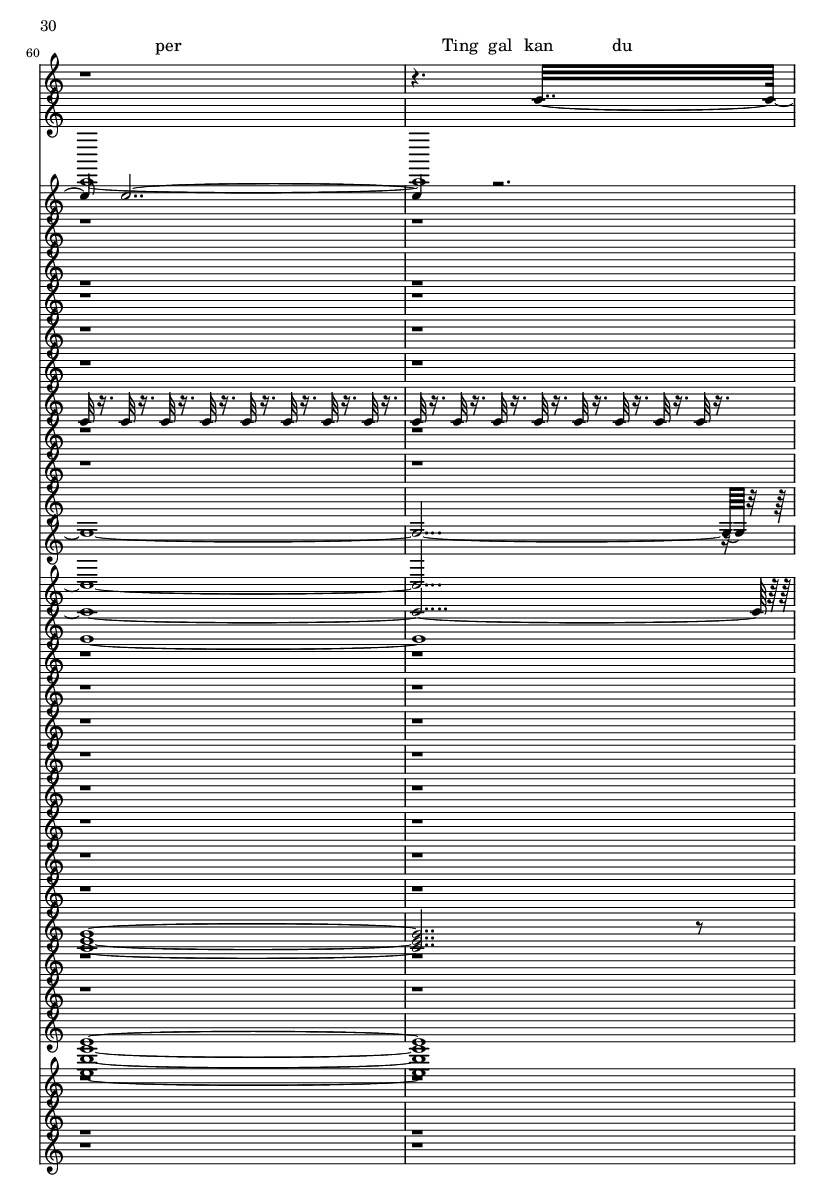 30

60

per

Ting gal kan du